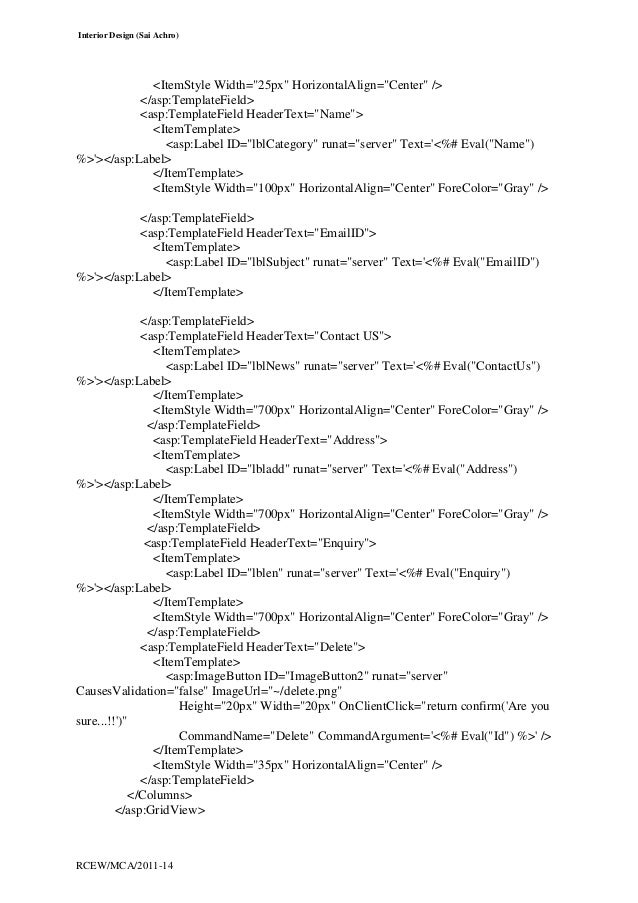 Interior Design (Sai Achro)

<ItemStyle Width="25px" HorizontalAlign="Center" />
</asp:TemplateField>
<asp:TemplateField HeaderText="Name">
<ItemTemplate>
<asp:Label ID="lblCategory" runat="server" Text='<%# Eval("Name")
%>'></asp:Label>
</ItemTemplate>
<ItemStyle Width="100px" HorizontalAlign="Center" ForeColor="Gray" />

</asp:TemplateField>
<asp:TemplateField HeaderText="EmailID">
<ItemTemplate>
<asp:Label ID="lblSubject" runat="server" Text='<%# Eval("EmailID")
%>'></asp:Label>
</ItemTemplate>

</asp:TemplateField>
<asp:TemplateField HeaderText="Contact US">
<ItemTemplate>
<asp:Label ID="lblNews" runat="server" Text='<%# Eval("ContactUs")
%>'></asp:Label>
</ItemTemplate>
<ItemStyle Width="700px" HorizontalAlign="Center" ForeColor="Gray" />
</asp:TemplateField>
<asp:TemplateField HeaderText="Address">
<ItemTemplate>
<asp:Label ID="lbladd" runat="server" Text='<%# Eval("Address")
%>'></asp:Label>
</ItemTemplate>
<ItemStyle Width="700px" HorizontalAlign="Center" ForeColor="Gray" />
</asp:TemplateField>
<asp:TemplateField HeaderText="Enquiry">
<ItemTemplate>
<asp:Label ID="lblen" runat="server" Text='<%# Eval("Enquiry")
%>'></asp:Label>
</ItemTemplate>
<ItemStyle Width="700px" HorizontalAlign="Center" ForeColor="Gray" />
</asp:TemplateField>
<asp:TemplateField HeaderText="Delete">
<ItemTemplate>
<asp:ImageButton ID="ImageButton2" runat="server"
CausesValidation="false" ImageUrl="~/delete.png"
Height="20px" Width="20px" OnClientClick="return confirm('Are you
sure...!!')"
CommandName="Delete" CommandArgument='<%# Eval("Id") %>' />
</ItemTemplate>
<ItemStyle Width="35px" HorizontalAlign="Center" />
</asp:TemplateField>
</Columns>
</asp:GridView>

RCEW/MCA/2011-14